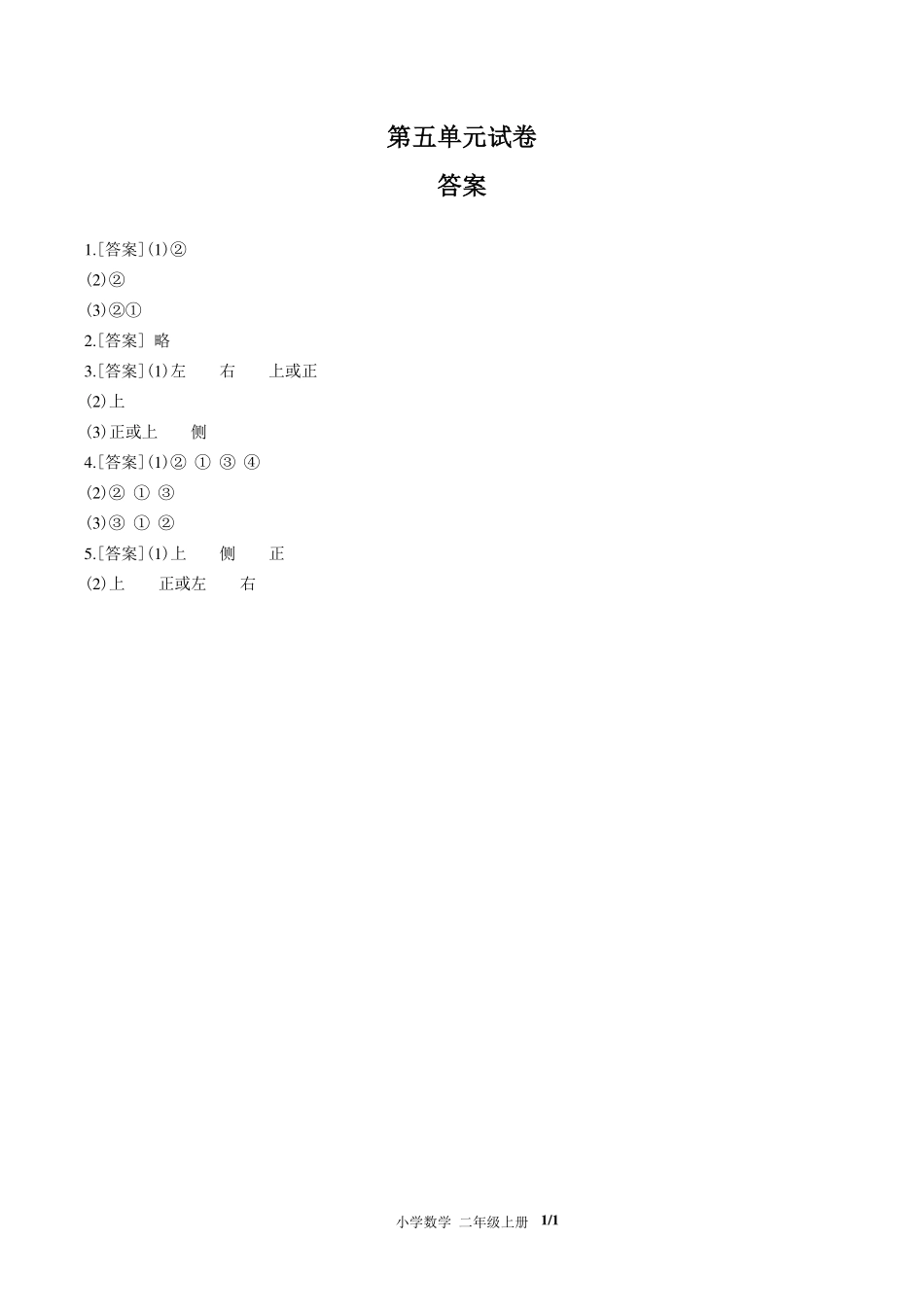 第五单元试卷

答案

1.[答案](1)②

(2)②

(3)②①

2.[答案] 略

3.[答案](1)左 右 上或正

(2)上

(3)正或上 侧

4.[答案](1)② ① ③ ④

(2)② ① ③

(3)③ ① ②

5.[答案](1)上 侧 正

(2)上 正或左 右

小学数学 二年级上册 1/1